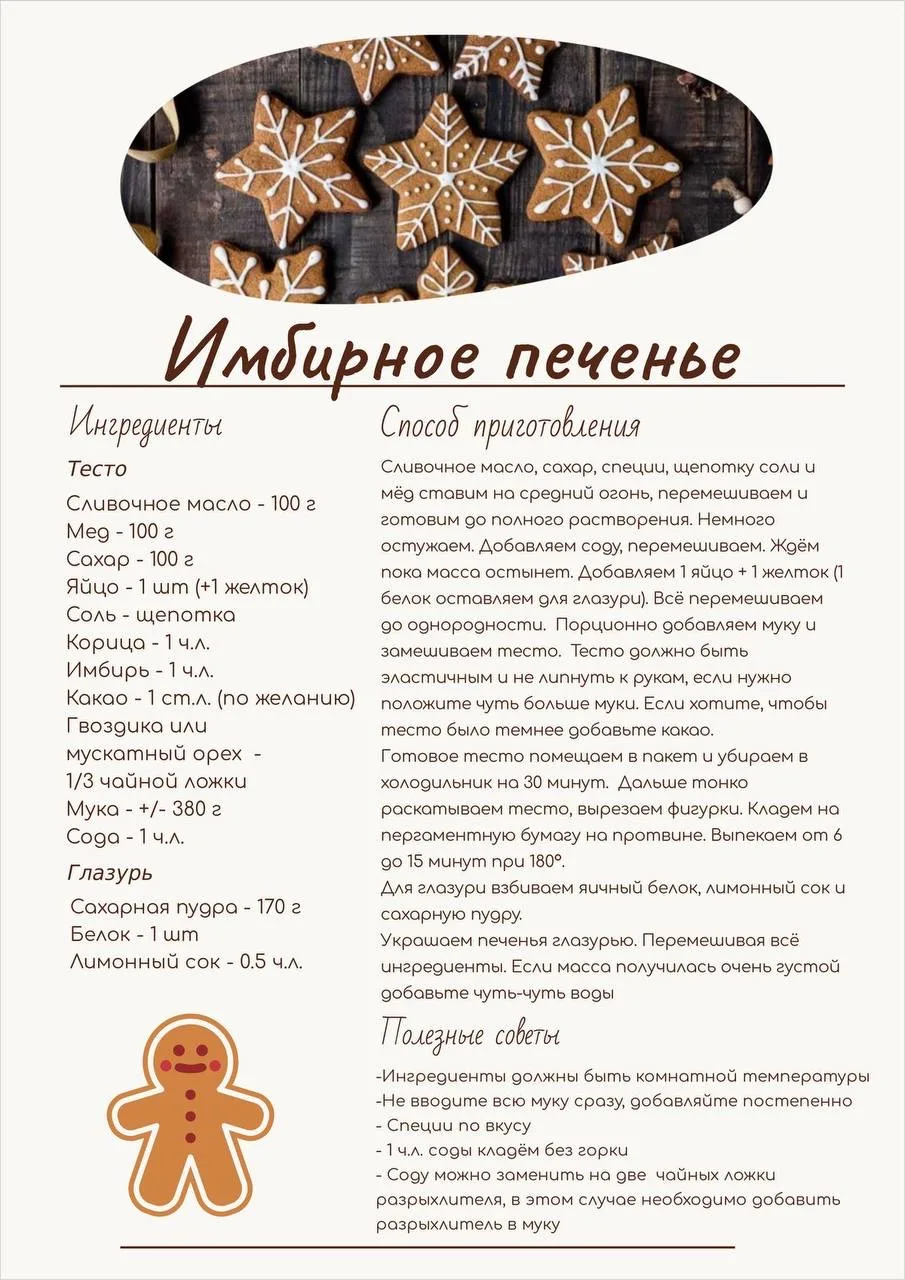 Имбирное печенье

Ингредиенты
Тесто
Сливочное масло - 100 г
Мед - 100 г
Сахар - 100 г
Яйцо - 1 шт (+1 желток)
Соль - щепотка
Корица - 1 ч.л.
Имбирь - 1 ч.л.
Какао - 1 ст.л. (по желанию)
Гвоздика или мускатный орех - 1/3 чайной ложки
Мука - +/- 380 г
Сода - 1 ч.л.
Глазурь
Сахарная пудра - 170 г
Белок - 1 шт
Лимонный сок - 0.5 ч.л.

Способ приготовления
Сливочное масло, сахар, специи, щепотку соли и мёд ставим на средний огонь, перемешиваем и готовим до полного растворения. Немного остужаем. Добавляем соду, перемешиваем. Ждём пока масса остынет. Добавляем 1 яйцо + 1 желток (1 белок оставляем для глазури). Всё перемешиваем до однородности. Порционно добавляем муку и замешиваем тесто. Тесто должно быть эластичным и не липнуть к рукам, если нужно положите чуть больше муки. Если хотите, чтобы тесто было темнее добавьте какао.
Готовое тесто помещаем в пакет и убираем в холодильник на 30 минут. Дальше тонко раскатываем тесто, вырезаем фигурки. Кладем на пергаментную бумагу на противне. Выпекаем от 6 до 15 минут при 180°.
Для глазури взбиваем яичный белок, лимонный сок и сахарную пудру.
Украшаем печенья глазурью. Перемешивая всё ингредиенты. Если масса получилась очень густой добавьте чуть-чуть воды

Полезные советы
-Ингредиенты должны быть комнатной температуры
-Не вводите всю муку сразу, добавляйте постепенно
- Специи по вкусу
- 1 ч.л. соды кладём без горки
- Соду можно заменить на две чайных ложки разрыхлителя, в этом случае необходимо добавить разрыхлитель в муку